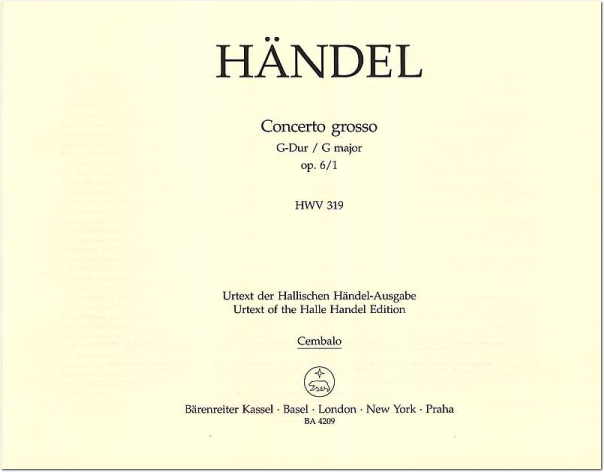 HÄNDEL

Concerto grosso
G-Dur / G major
op. 6/1

HWV 319

Urtext der Hallischen Händel-Ausgabe
Urtext of the Halle Handel Edition

Cembalo

Bärenreiter Kassel · Basel · London · New York · Praha
BA 4209